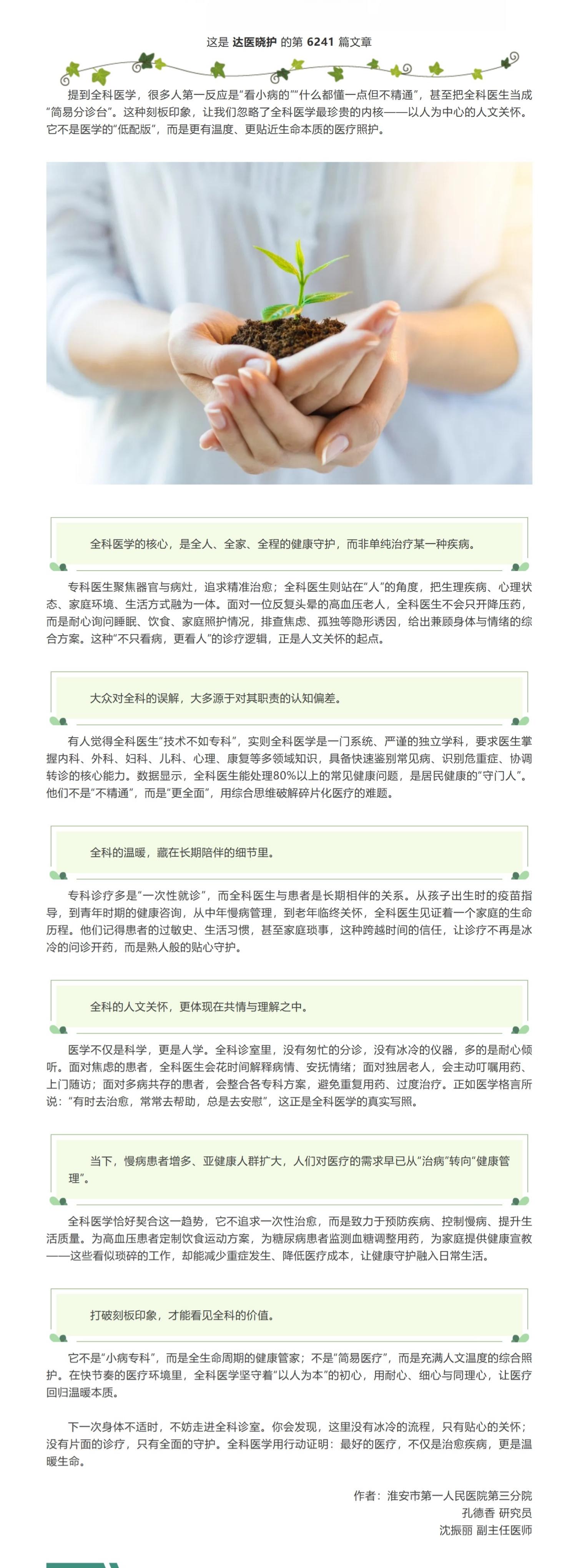 这是 达医晓护 的第 6241 篇文章

提到全科医学，很多人第一反应是“看小病的”“什么都懂一点但不精通”，甚至把全科医生当成“简易分诊台”。这种刻板印象，让我们忽略了全科医学最珍贵的内核——以人为中心的人文关怀。它不是医学的“低配版”，而是更有温度、更贴近生命本质的医疗照护。

全科医学的核心，是全人、全家、全程的健康守护，而非单纯治疗某一种疾病。

专科医生聚焦器官与病灶，追求精准治愈；全科医生则站在“人”的角度，把生理疾病、心理状态、家庭环境、生活方式融为一体。面对一位反复头晕的高血压老人，全科医生不会只开降压药，而是耐心询问睡眠、饮食、家庭照护情况，排查焦虑、孤独等隐形诱因，给出兼顾身体与情绪的综合方案。这种“不只看病，更看人”的诊疗逻辑，正是人文关怀的起点。

大众对全科的误解，大多源于对其职责的认知偏差。

有人觉得全科医生“技术不如专科”，实则全科医学是一门系统、严谨的独立学科，要求医生掌握内科、外科、妇科、儿科、心理、康复等多领域知识，具备快速鉴别常见病、识别危重症、协调转诊的核心能力。数据显示，全科医生能处理80%以上的常见健康问题，是居民健康的“守门人”。他们不是“不精通”，而是“更全面”，用综合思维破解碎片化医疗的难题。

全科的温暖，藏在长期陪伴的细节里。

专科诊疗多是“一次性就诊”，而全科医生与患者是长期相伴的关系。从孩子出生时的疫苗指导，到青年时期的健康咨询，从中年慢病管理，到老年临终关怀，全科医生见证着一个家庭的生命历程。他们记得患者的过敏史、生活习惯，甚至家庭琐事，这种跨越时间的信任，让诊疗不再是冰冷的问诊开药，而是熟人般的贴心守护。

全科的人文关怀，更体现在共情与理解之中。

医学不仅是科学，更是人学。全科诊室里，没有匆忙的分诊，没有冰冷的仪器，多的是耐心倾听。面对焦虑的患者，全科医生会花时间解释病情、安抚情绪；面对独居老人，会主动叮嘱用药、上门随访；面对多病共存的患者，会整合各专科方案，避免重复用药、过度治疗。正如医学格言所说：“有时去治愈，常常去帮助，总是去安慰”，这正是全科医学的真实写照。

当下，慢病患者增多、亚健康人群扩大，人们对医疗的需求早已从“治病”转向“健康管理”。

全科医学恰好契合这一趋势，它不追求一次性治愈，而是致力于预防疾病、控制慢病、提升生活质量。为高血压患者定制饮食运动方案，为糖尿病患者监测血糖调整用药，为家庭提供健康宣教——这些看似琐碎的工作，却能减少重症发生、降低医疗成本，让健康守护融入日常生活。

打破刻板印象，才能看见全科的价值。

它不是“小病专科”，而是全生命周期的健康管家；不是“简易医疗”，而是充满人文温度的综合照护。在快节奏的医疗环境里，全科医学坚守着“以人为本”的初心，用耐心、细心与同理心，让医疗回归温暖本质。

下一次身体不适时，不妨走进全科诊室。你会发现，这里没有冰冷的流程，只有贴心的关怀；没有片面的诊疗，只有全面的守护。全科医学用行动证明：最好的医疗，不仅是治愈疾病，更是温暖生命。

作者：淮安市第一人民医院第三分院
孔德香 研究员
沈振丽 副主任医师